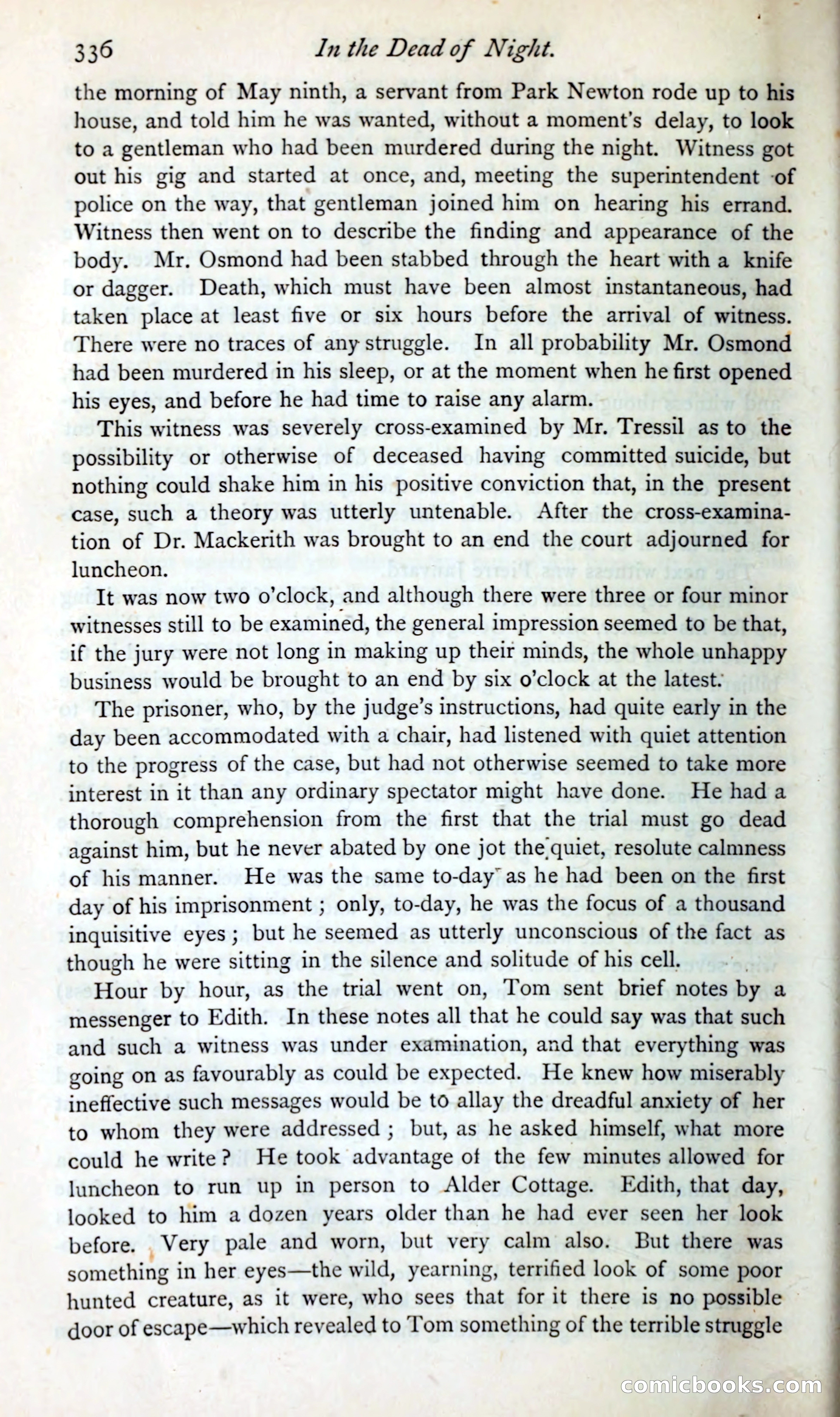 336 In the Dead of Night.

the morning of May ninth, a servant from Park Newton rode up to his house, and told him he was wanted, without a moment's delay, to look to a gentleman who had been murdered during the night. Witness got out his gig and started at once, and, meeting the superintendent of police on the way, that gentleman joined him on hearing his errand. Witness then went on to describe the finding and appearance of the body. Mr. Osmond had been stabbed through the heart with a knife or dagger. Death, which must have been almost instantaneous, had taken place at least five or six hours before the arrival of witness. There were no traces of any struggle. In all probability Mr. Osmond had been murdered in his sleep, or at the moment when he first opened his eyes, and before he had time to raise any alarm.

This witness was severely cross-examined by Mr. Tressil as to the possibility or otherwise of deceased having committed suicide, but nothing could shake him in his positive conviction that, in the present case, such a theory was utterly untenable. After the cross-examination of Dr. Mackerith was brought to an end the court adjourned for luncheon.

It was now two o'clock, and although there were three or four minor witnesses still to be examined, the general impression seemed to be that, if the jury were not long in making up their minds, the whole unhappy business would be brought to an end by six o'clock at the latest.

The prisoner, who, by the judge's instructions, had quite early in the day been accommodated with a chair, had listened with quiet attention to the progress of the case, but had not otherwise seemed to take more interest in it than any ordinary spectator might have done. He had a thorough comprehension from the first that the trial must go dead against him, but he never abated by one jot the quiet, resolute calmness of his manner. He was the same to-day as he had been on the first day of his imprisonment; only, to-day, he was the focus of a thousand inquisitive eyes; but he seemed as utterly unconscious of the fact as though he were sitting in the silence and solitude of his cell.

Hour by hour, as the trial went on, Tom sent brief notes by a messenger to Edith. In these notes all that he could say was that such and such a witness was under examination, and that everything was going on as favourably as could be expected. He knew how miserably ineffective such messages would be to allay the dreadful anxiety of her to whom they were addressed; but, as he asked himself, what more could he write? He took advantage of the few minutes allowed for luncheon to run up in person to Alder Cottage. Edith, that day, looked to him a dozen years older than he had ever seen her look before. Very pale and worn, but very calm also. But there was something in her eyes—the wild, yearning, terrified look of some poor hunted creature, as it were, who sees that for it there is no possible door of escape—which revealed to Tom something of the terrible struggle

comicbooks.com